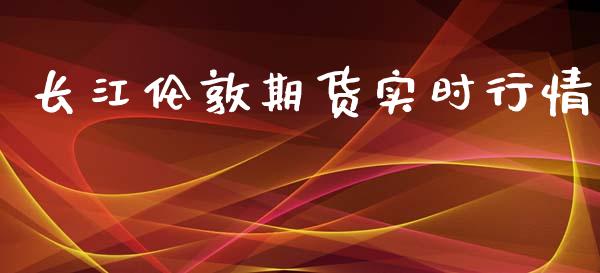 长江伦敦期货实时行情